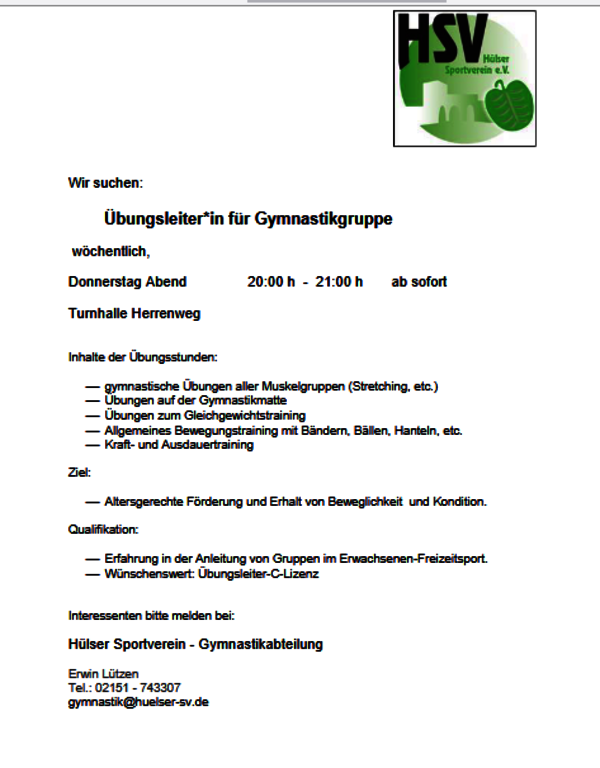 HSV
Hülser Sportverein e.V.

Wir suchen:

Übungsleiter*in für Gymnastikgruppe

wöchentlich,

Donnerstag Abend 20:00 h - 21:00 h ab sofort

Turnhalle Herrenweg

Inhalte der Übungsstunden:

— gymnastische Übungen aller Muskelgruppen (Stretching, etc.)
— Übungen auf der Gymnastikmatte
— Übungen zum Gleichgewichtstraining
— Allgemeines Bewegungstraining mit Bändern, Bällen, Hanteln, etc.
— Kraft- und Ausdauertraining

Ziel:

— Altersgerechte Förderung und Erhalt von Beweglichkeit und Kondition.

Qualifikation:

— Erfahrung in der Anleitung von Gruppen im Erwachsenen-Freizeitsport.
— Wünschenswert: Übungsleiter-C-Lizenz

Interessenten bitte melden bei:

Hülser Sportverein - Gymnastikabteilung

Erwin Lützen
Tel.: 02151 - 743307
gymnastik@huelser-sv.de